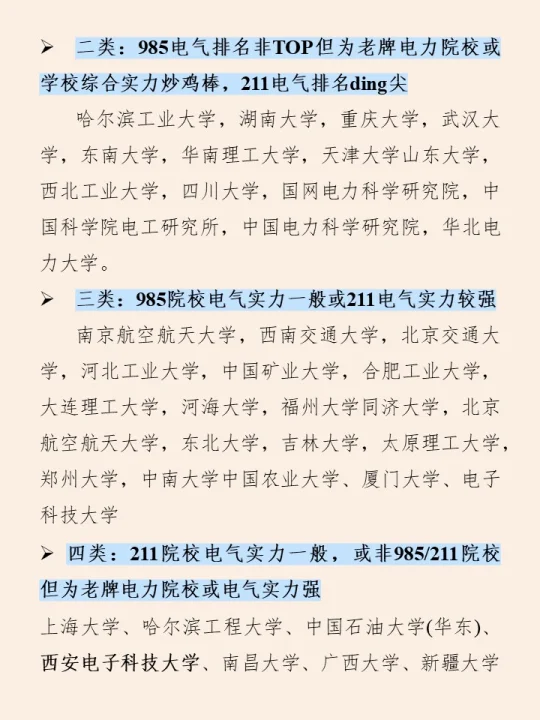 ➢ 二类：985电气排名非TOP但为老牌电力院校或学校综合实力炒鸡棒，211电气排名ding尖

哈尔滨工业大学，湖南大学，重庆大学，武汉大学，东南大学，华南理工大学，天津大学山东大学，西北工业大学，四川大学，国网电力科学研究院，中国科学院电工研究所，中国电力科学研究院，华北电力大学。

➢ 三类：985院校电气实力一般或211电气实力较强

南京航空航天大学，西南交通大学，北京交通大学，河北工业大学，中国矿业大学，合肥工业大学，大连理工大学，河海大学，福州大学同济大学，北京航空航天大学，东北大学，吉林大学，太原理工大学，郑州大学，中南大学中国农业大学、厦门大学、电子科技大学

➢ 四类：211院校电气实力一般，或非985/211院校但为老牌电力院校或电气实力强

上海大学、哈尔滨工程大学、中国石油大学(华东)、西安电子科技大学、南昌大学、广西大学、新疆大学